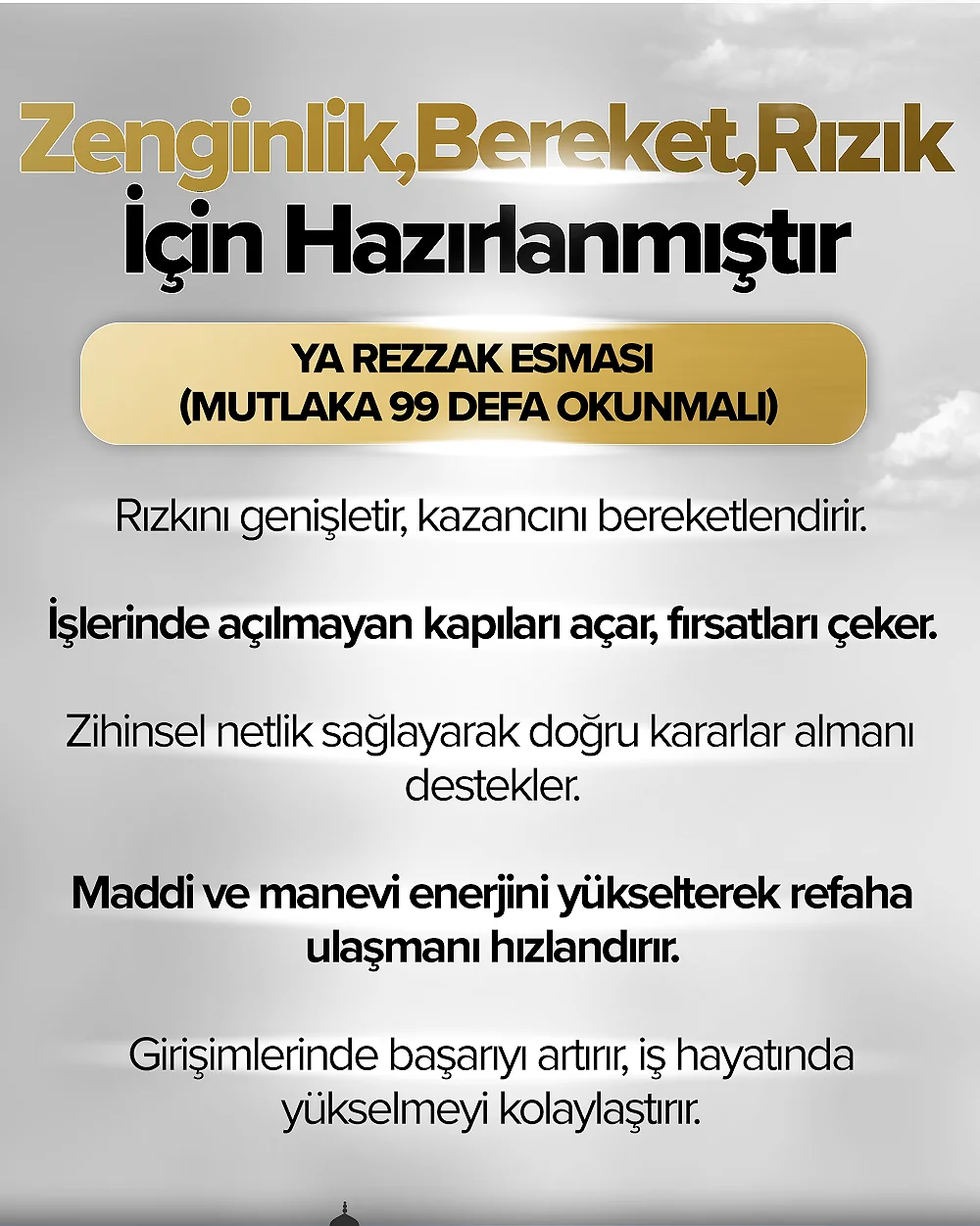 Zenginlik,Bereket,Rızık
İçin Hazırlanmıştır

YA REZZAK ESMASI
(MUTLAKA 99 DEFA OKUNMALI)

Rızkını genişletir, kazancını bereketlendirir.

İşlerinde açılmayan kapıları açar, fırsatları çeker.

Zihinsel netlik sağlayarak doğru kararlar almanı destekler.

Maddi ve manevi enerjini yükselterek refaha ulaşmanı hızlandırır.

Girişimlerinde başarıyı artırır, iş hayatında yükselmeyi kolaylaştırır.